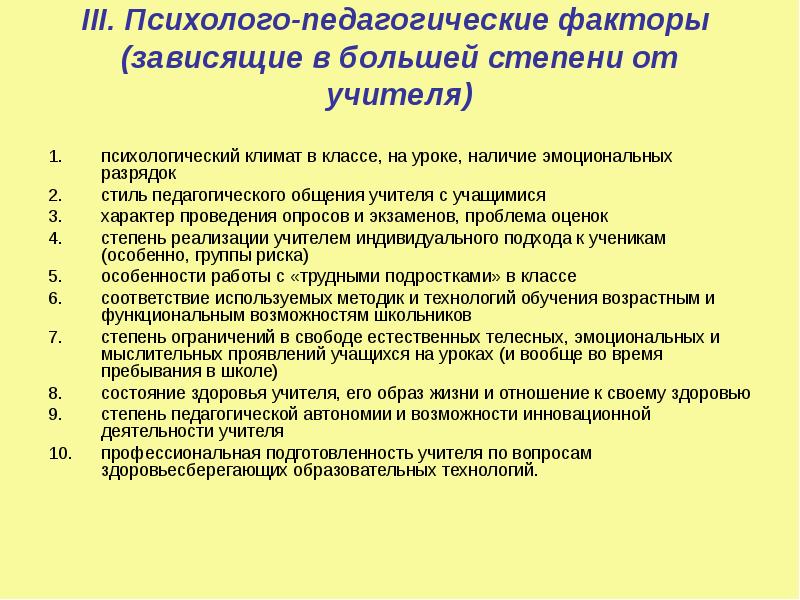 III. Психолого-педагогические факторы (зависящие в большей степени от учителя)

1. психологический климат в классе, на уроке, наличие эмоциональных разрядок
2. стиль педагогического общения учителя с учащимися
3. характер проведения опросов и экзаменов, проблема оценок
4. степень реализации учителем индивидуального подхода к ученикам (особенно, группы риска)
5. особенности работы с «трудными подростками» в классе
6. соответствие используемых методик и технологий обучения возрастным и функциональным возможностям школьников
7. степень ограничений в свободе естественных телесных, эмоциональных и мыслительных проявлений учащихся на уроках (и вообще во время пребывания в школе)
8. состояние здоровья учителя, его образ жизни и отношение к своему здоровью
9. степень педагогической автономии и возможности инновационной деятельности учителя
10. профессиональная подготовленность учителя по вопросам здоровьесберегающих образовательных технологий.